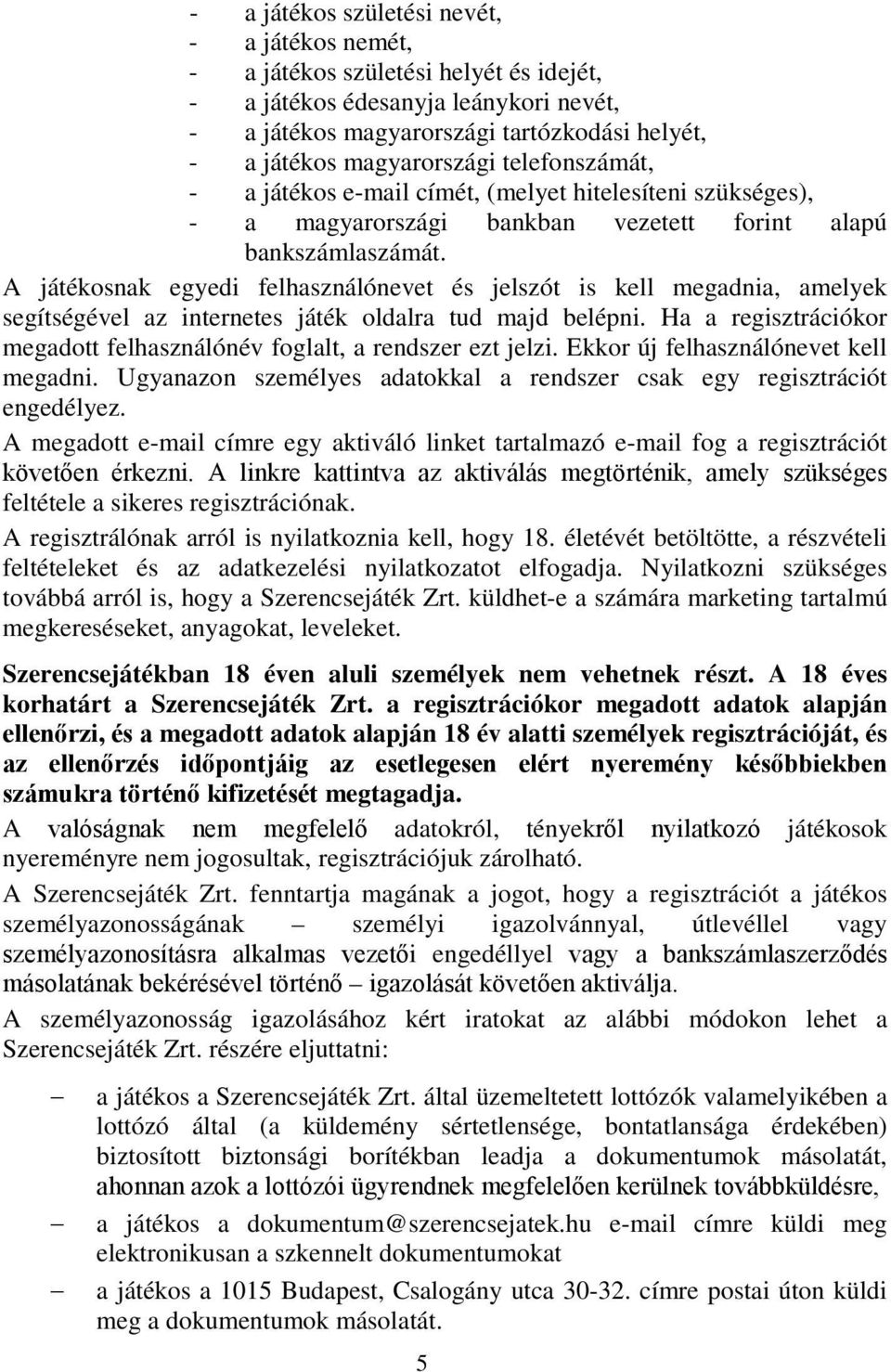 - a játékos születési nevét,
- a játékos nemét,
- a játékos születési helyét és idejét,
- a játékos édesanyja leánykori nevét,
- a játékos magyarországi tartózkodási helyét,
- a játékos magyarországi telefonszámát,
- a játékos e-mail címét, (melyet hitelesíteni szükséges),
- a magyarországi bankban vezetett forint alapú bankszámlaszámát.

A játékosnak egyedi felhasználónevet és jelszót is kell megadnia, amelyek segítségével az internetes játék oldalra tud majd belépni. Ha a regisztrációkor megadott felhasználónév foglalt, a rendszer ezt jelzi. Ekkor új felhasználónevet kell megadni. Ugyanazon személyes adatokkal a rendszer csak egy regisztrációt engedélyez.

A megadott e-mail címre egy aktiváló linket tartalmazó e-mail fog a regisztrációt követően érkezni. A linkre kattintva az aktiválás megtörténik, amely szükséges feltétele a sikeres regisztrációnak.

A regisztrálónak arról is nyilatkoznia kell, hogy 18. életévét betöltötte, a részvételi feltételeket és az adatkezelési nyilatkozatot elfogadja. Nyilatkozni szükséges továbbá arról is, hogy a Szerencsejáték Zrt. küldhet-e a számára marketing tartalmú megkereséseket, anyagokat, leveleket.

Szerencsejátékban 18 éven aluli személyek nem vehetnek részt. A 18 éves korhatárt a Szerencsejáték Zrt. a regisztrációkor megadott adatok alapján ellenőrzi, és a megadott adatok alapján 18 év alatti személyek regisztrációját, és az ellenőrzés időpontjáig az esetlegesen elért nyeremény későbbiekben számukra történő kifizetését megtagadja.

A valóságnak nem megfelelő adatokról, tényekről nyilatkozó játékosok nyereményre nem jogosultak, regisztrációjuk zárolható.

A Szerencsejáték Zrt. fenntartja magának a jogot, hogy a regisztrációt a játékos személyazonosságának – személyi igazolvánnyal, útlevéllel vagy személyazonosításra alkalmas vezetői engedéllyel vagy a bankszámlaszerződés másolatának bekérésével történő – igazolását követően aktiválja.

A személyazonosság igazolásához kért iratokat az alábbi módokon lehet a Szerencsejáték Zrt. részére eljuttatni:

– a játékos a Szerencsejáték Zrt. által üzemeltetett lottózók valamelyikében a lottózó által (a küldemény sértetlensége, bontatlansága érdekében) biztosított biztonsági borítékban leadja a dokumentumok másolatát, ahonnan azok a lottózói ügyrendnek megfelelően kerülnek továbbküldésre,
– a játékos a dokumentum@szerencsejatek.hu e-mail címre küldi meg elektronikusan a szkennelt dokumentumokat
– a játékos a 1015 Budapest, Csalogány utca 30-32. címre postai úton küldi meg a dokumentumok másolatát.

5